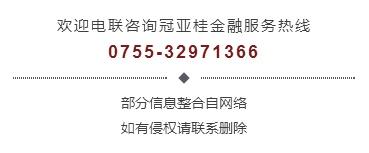 欢迎电联咨询冠亚桂金融服务热线

0755-32971366

部分信息整合自网络

如有侵权请联系删除